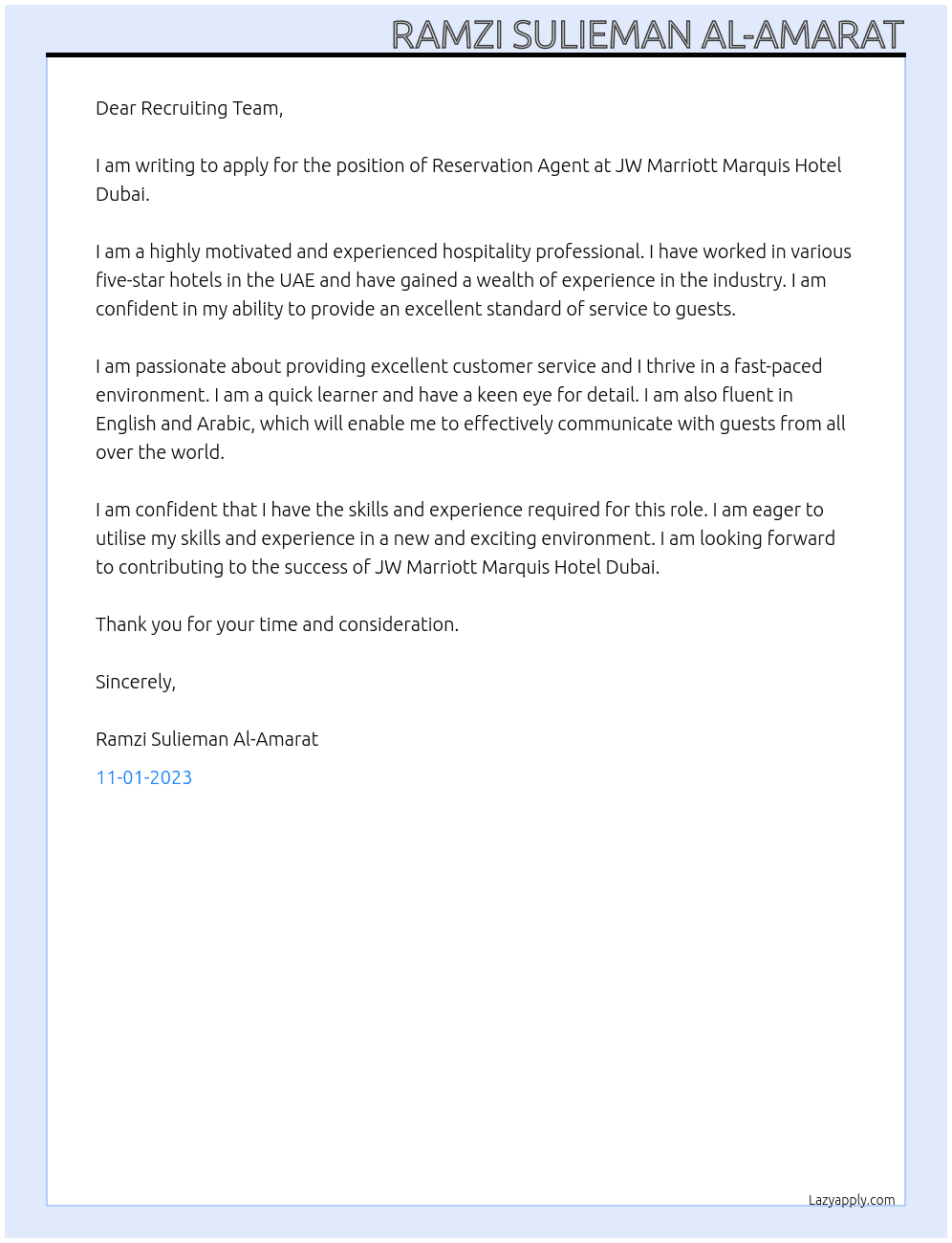 RAMZI SULIEMAN AL-AMARAT

Dear Recruiting Team,

I am writing to apply for the position of Reservation Agent at JW Marriott Marquis Hotel Dubai.

I am a highly motivated and experienced hospitality professional. I have worked in various five-star hotels in the UAE and have gained a wealth of experience in the industry. I am confident in my ability to provide an excellent standard of service to guests.

I am passionate about providing excellent customer service and I thrive in a fast-paced environment. I am a quick learner and have a keen eye for detail. I am also fluent in English and Arabic, which will enable me to effectively communicate with guests from all over the world.

I am confident that I have the skills and experience required for this role. I am eager to utilise my skills and experience in a new and exciting environment. I am looking forward to contributing to the success of JW Marriott Marquis Hotel Dubai.

Thank you for your time and consideration.

Sincerely,

Ramzi Sulieman Al-Amarat

11-01-2023

Lazyapply.com